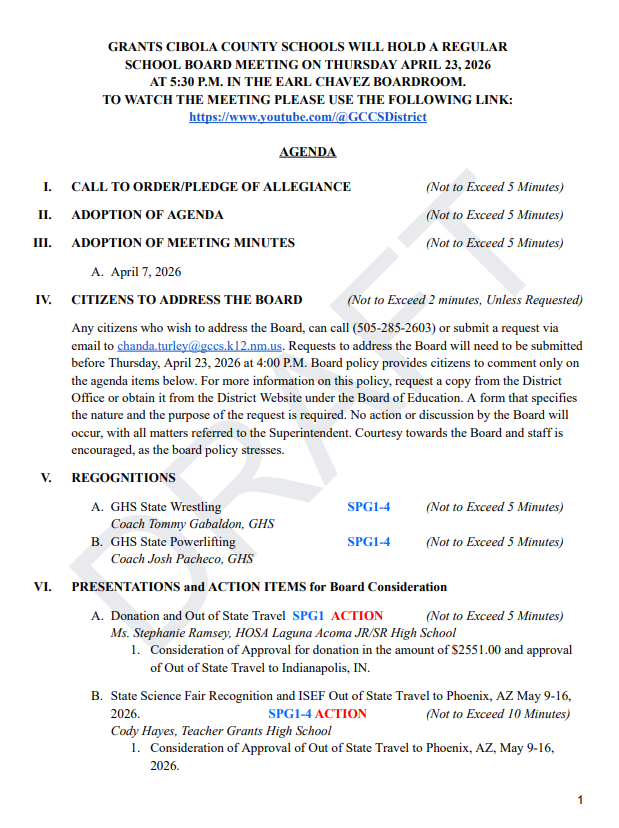 GRANTS CIBOLA COUNTY SCHOOLS WILL HOLD A REGULAR SCHOOL BOARD MEETING ON THURSDAY APRIL 23, 2026 AT 5:30 P.M. IN THE EARL CHAVEZ BOARDROOM. TO WATCH THE MEETING PLEASE USE THE FOLLOWING LINK: https://www.youtube.com/@GCCSDistrict

AGENDA

I. CALL TO ORDER/PLEDGE OF ALLEGIANCE (Not to Exceed 5 Minutes)

II. ADOPTION OF AGENDA (Not to Exceed 5 Minutes)

III. ADOPTION OF MEETING MINUTES (Not to Exceed 5 Minutes)

A. April 7, 2026

IV. CITIZENS TO ADDRESS THE BOARD (Not to Exceed 2 minutes, Unless Requested)

Any citizens who wish to address the Board, can call (505-285-2603) or submit a request via email to chanda.turley@gccs.k12.nm.us. Requests to address the Board will need to be submitted before Thursday, April 23, 2026 at 4:00 P.M. Board policy provides citizens to comment only on the agenda items below. For more information on this policy, request a copy from the District Office or obtain it from the District Website under the Board of Education. A form that specifies the nature and the purpose of the request is required. No action or discussion by the Board will occur, with all matters referred to the Superintendent. Courtesy towards the Board and staff is encouraged, as the board policy stresses.

V. REGOGNITIONS

A. GHS State Wrestling SPG1-4 (Not to Exceed 5 Minutes)
Coach Tommy Gabaldon, GHS

B. GHS State Powerlifting SPG1-4 (Not to Exceed 5 Minutes)
Coach Josh Pacheco, GHS

VI. PRESENTATIONS and ACTION ITEMS for Board Consideration

A. Donation and Out of State Travel SPG1 ACTION (Not to Exceed 5 Minutes)
Ms. Stephanie Ramsey, HOSA Laguna Acoma JR/SR High School
1. Consideration of Approval for donation in the amount of $2551.00 and approval of Out of State Travel to Indianapolis, IN.

B. State Science Fair Recognition and ISEF Out of State Travel to Phoenix, AZ May 9-16, 2026. SPG1-4 ACTION (Not to Exceed 10 Minutes)
Cody Hayes, Teacher Grants High School
1. Consideration of Approval of Out of State Travel to Phoenix, AZ, May 9-16, 2026.

DRAFT

1